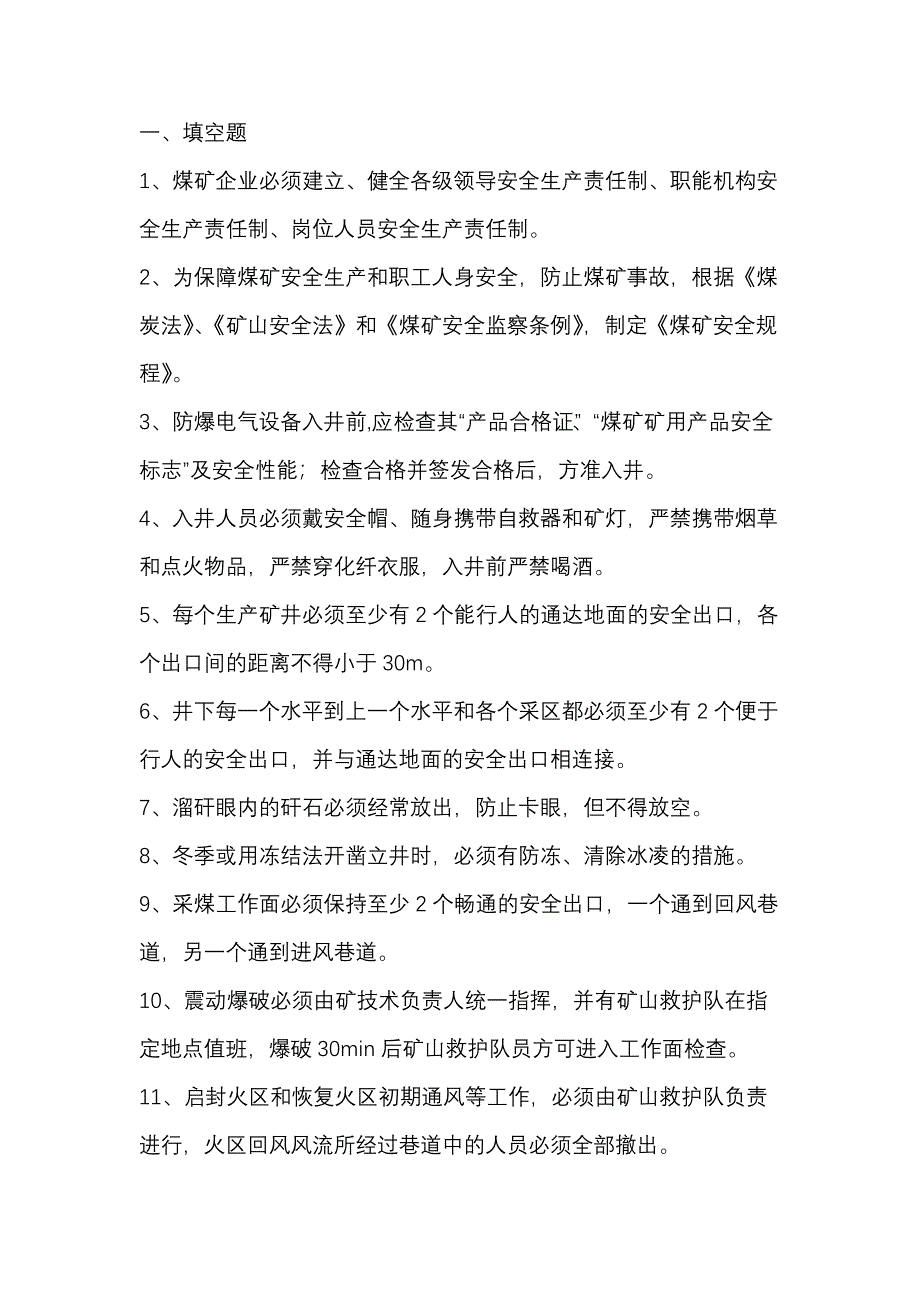 一、填空题

1、煤矿企业必须建立、健全各级领导安全生产责任制、职能机构安全生产责任制、岗位人员安全生产责任制。

2、为保障煤矿安全生产和职工人身安全，防止煤矿事故，根据《煤炭法》、《矿山安全法》和《煤矿安全监察条例》，制定《煤矿安全规程》。

3、防爆电气设备入井前,应检查其“产品合格证”、“煤矿矿用产品安全标志”及安全性能；检查合格并签发合格后，方准入井。

4、入井人员必须戴安全帽、随身携带自救器和矿灯，严禁携带烟草和点火物品，严禁穿化纤衣服，入井前严禁喝酒。

5、每个生产矿井必须至少有 2 个能行人的通达地面的安全出口，各个出口间的距离不得小于 30m。

6、井下每一个水平到上一个水平和各个采区都必须至少有 2 个便于行人的安全出口，并与通达地面的安全出口相连接。

7、溜矸眼内的矸石必须经常放出，防止卡眼，但不得放空。

8、冬季或用冻结法开凿立井时，必须有防冻、清除冰凌的措施。

9、采煤工作面必须保持至少 2 个畅通的安全出口，一个通到回风巷道，另一个通到进风巷道。

10、震动爆破必须由矿技术负责人统一指挥，并有矿山救护队在指定地点值班，爆破 30min 后矿山救护队员方可进入工作面检查。

11、启封火区和恢复火区初期通风等工作，必须由矿山救护队负责进行，火区回风风流所经过巷道中的人员必须全部撤出。